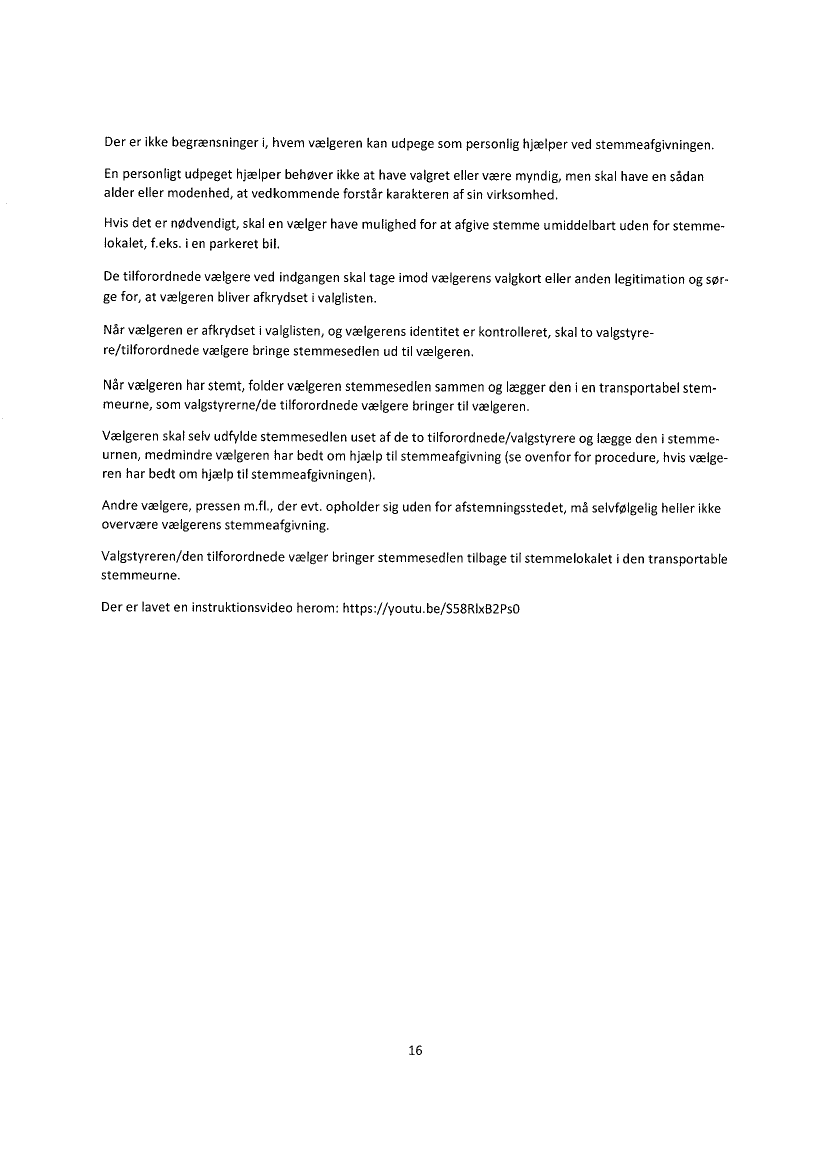 Der er ikke begrænsninger i, hvem vælgeren kan udpege som personlig hjælper ved stemmeafgivningen.

En personligt udpeget hjælper behøver ikke at have valgret eller være myndig, men skal have en sådan alder eller modenhed, at vedkommende forstår karakteren af sin virksomhed.

Hvis det er nødvendigt, skal en vælger have mulighed for at afgive stemme umiddelbart uden for stemmelokalet, f.eks. i en parkeret bil.

De tilforordnede vælgere ved indgangen skal tage imod vælgerens valgkort eller anden legitimation og sørge for, at vælgeren bliver afkrydset i valglisten.

Når vælgeren er afkrydset i valglisten, og vælgerens identitet er kontrolleret, skal to valgstyrere/tilforordnede vælgere bringe stemmesedlen ud til vælgeren.

Når vælgeren har stemt, folder vælgeren stemmesedlen sammen og lægger den i en transportabel stemmeurne, som valgstyrerne/de tilforordnede vælgere bringer til vælgeren.

Vælgeren skal selv udfylde stemmesedlen uset af de to tilforordnede/valgstyrere og lægge den i stemmeurnen, medmindre vælgeren har bedt om hjælp til stemmeafgivning (se ovenfor for procedure, hvis vælgeren har bedt om hjælp til stemmeafgivningen).

Andre vælgere, pressen m.fl., der evt. opholder sig uden for afstemningsstedet, må selvfølgelig heller ikke overvære vælgerens stemmeafgivning.

Valgstyreren/den tilforordnede vælger bringer stemmesedlen tilbage til stemmelokalet i den transportable stemmeurne.

Der er lavet en instruktionsvideo herom: https://youtu.be/S58RlxB2Ps0

16